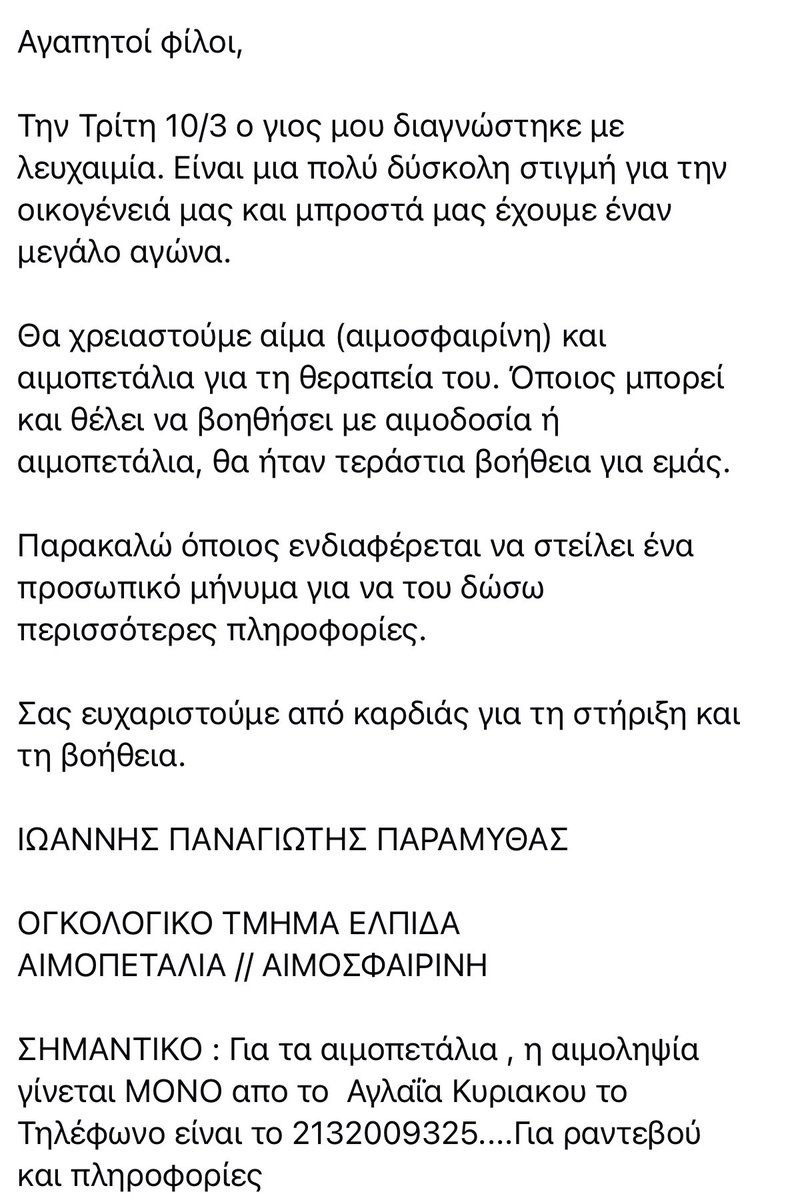 Αγαπητοί φίλοι,

Την Τρίτη 10/3 ο γιος μου διαγνώστηκε με λευχαιμία. Είναι μια πολύ δύσκολη στιγμή για την οικογένειά μας και μπροστά μας έχουμε έναν μεγάλο αγώνα.

Θα χρειαστούμε αίμα (αιμοσφαιρίνη) και αιμοπετάλια για τη θεραπεία του. Όποιος μπορεί και θέλει να βοηθήσει με αιμοδοσία ή αιμοπετάλια, θα ήταν τεράστια βοήθεια για εμάς.

Παρακαλώ όποιος ενδιαφέρεται να στείλει ένα προσωπικό μήνυμα για να του δώσω περισσότερες πληροφορίες.

Σας ευχαριστούμε από καρδιάς για τη στήριξη και τη βοήθεια.

ΙΩΑΝΝΗΣ ΠΑΝΑΓΙΩΤΗΣ ΠΑΡΑΜΥΘΑΣ

ΟΓΚΟΛΟΓΙΚΟ ΤΜΗΜΑ ΕΛΠΙΔΑ
ΑΙΜΟΠΕΤΑΛΙΑ // ΑΙΜΟΣΦΑΙΡΙΝΗ

ΣΗΜΑΝΤΙΚΟ : Για τα αιμοπετάλια , η αιμοληψία γίνεται ΜΟΝΟ απο το Αγλαΐα Κυριακου το Τηλέφωνο είναι το 2132009325....Για ραντεβού και πληροφορίες